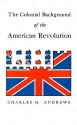 The Colonial Background
of the
American Revolution

CHARLES M. ANDREWS